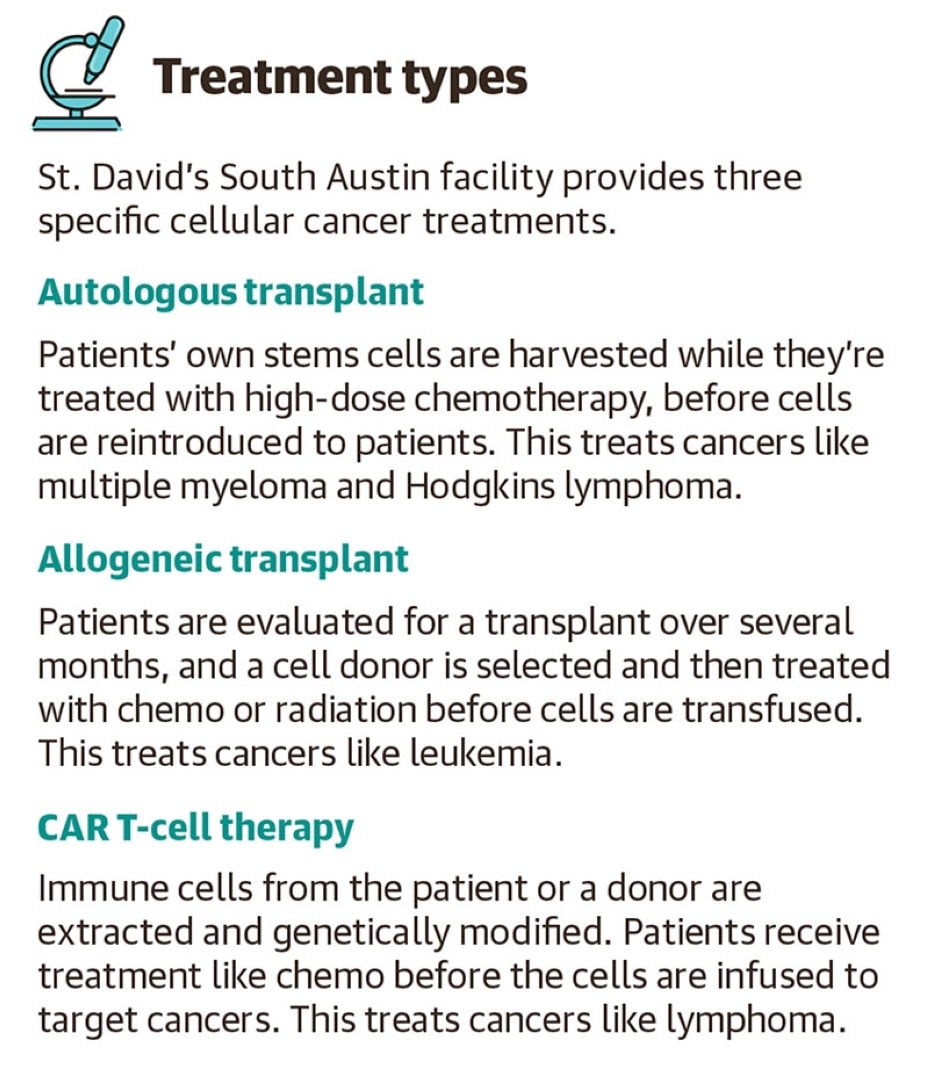 Treatment types

St. David's South Austin facility provides three specific cellular cancer treatments.

Autologous transplant

Patients' own stems cells are harvested while they're treated with high-dose chemotherapy, before cells are reintroduced to patients. This treats cancers like multiple myeloma and Hodgkins lymphoma.

Allogeneic transplant

Patients are evaluated for a transplant over several months, and a cell donor is selected and then treated with chemo or radiation before cells are transfused. This treats cancers like leukemia.

CAR T-cell therapy

Immune cells from the patient or a donor are extracted and genetically modified. Patients receive treatment like chemo before the cells are infused to target cancers. This treats cancers like lymphoma.